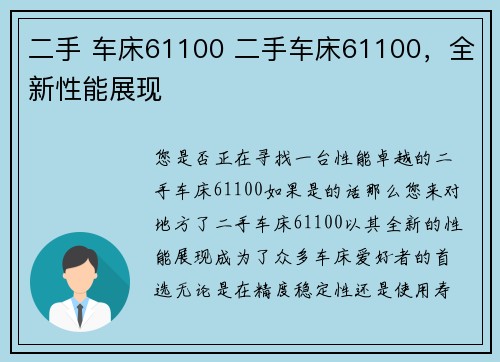 二手 车床61100 二手车床61100，全新性能展现

您是否正在寻找一台性能卓越的二手车床61100如果是的话那么您来对地方了二手车床61100以其全新的性能展现成为了众多车床爱好者的首选无论是在精度稳定性还是使用寿